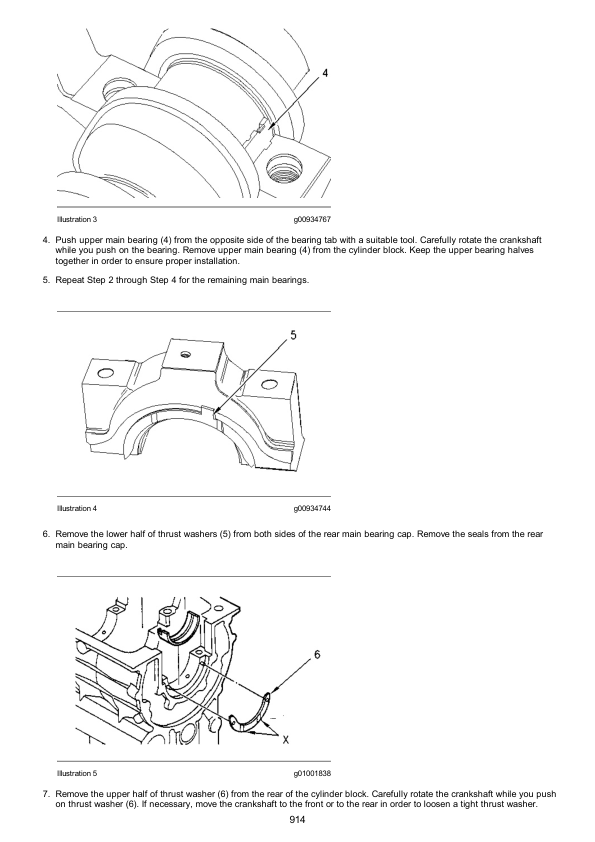 4

Illustration 3 g00934767

4. Push upper main bearing (4) from the opposite side of the bearing tab with a suitable tool. Carefully rotate the crankshaft while you push on the bearing. Remove upper main bearing (4) from the cylinder block. Keep the upper bearing halves together in order to ensure proper installation.

5. Repeat Step 2 through Step 4 for the remaining main bearings.

5

Illustration 4 g00934744

6. Remove the lower half of thrust washers (5) from both sides of the rear main bearing cap. Remove the seals from the rear main bearing cap.

6

X

Illustration 5 g01001838

7. Remove the upper half of thrust washer (6) from the rear of the cylinder block. Carefully rotate the crankshaft while you push on thrust washer (6). If necessary, move the crankshaft to the front or to the rear in order to loosen a tight thrust washer.

914